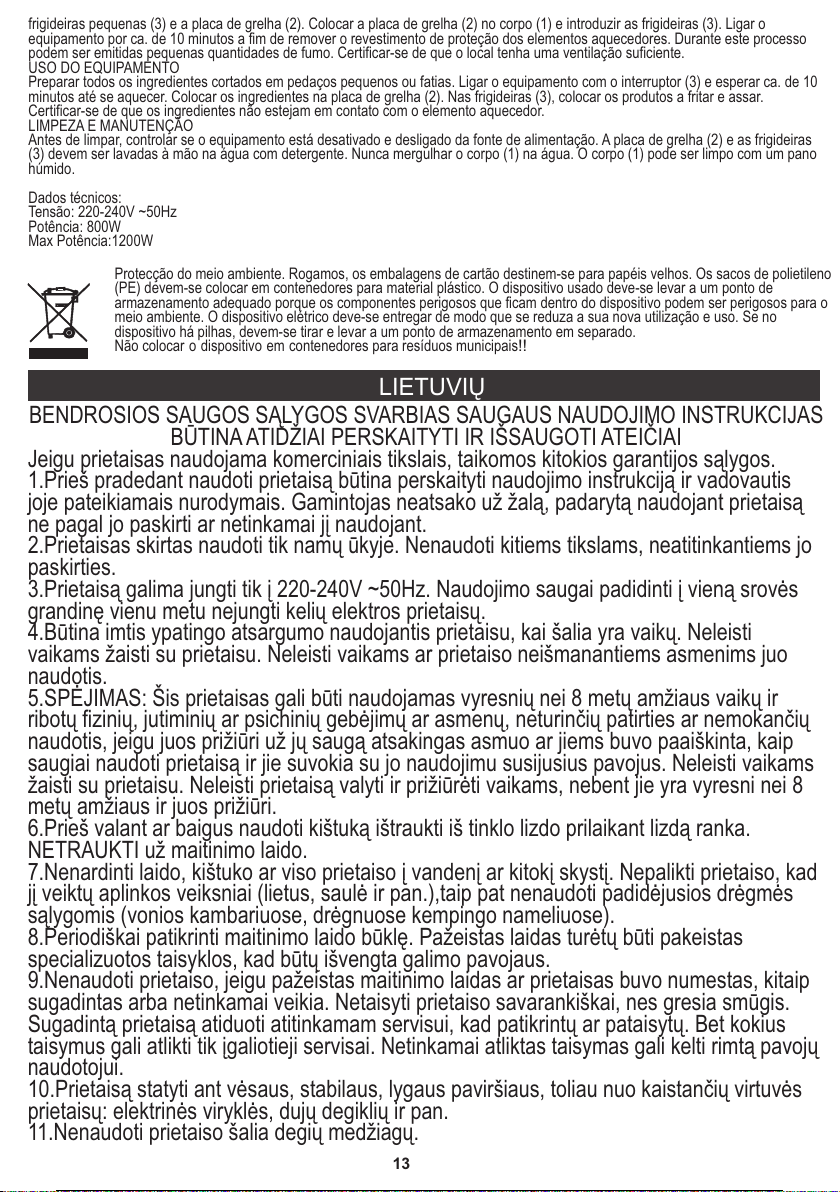 frigideiras pequenas (3) e a placa de grelha (2). Colocar a placa de grelha (2) no corpo (1) e introduzir as frigideiras (3). Ligar o equipamento por ca. de 10 minutos a fim de remover o revestimento de proteção dos elementos aquecedores. Durante este processo podem ser emitidas pequenas quantidades de fumo. Certificar-se de que o local tenha uma ventilação suficiente.
USO DO EQUIPAMENTO
Preparar todos os ingredientes cortados em pedaços pequenos ou fatias. Ligar o equipamento com o interruptor (3) e esperar ca. de 10 minutos até se aquecer. Colocar os ingredientes na placa de grelha (2). Nas frigideiras (3), colocar os produtos a fritar e assar. Certificar-se de que os ingredientes não estejam em contato com o elemento aquecedor.
LIMPEZA E MANUTENÇÃO
Antes de limpar, controlar se o equipamento está desativado e desligado da fonte de alimentação. A placa de grelha (2) e as frigideiras (3) devem ser lavadas à mão na água com detergente. Nunca mergulhar o corpo (1) na água. O corpo (1) pode ser limpo com um pano húmido.

Dados técnicos:
Tensão: 220-240V ~50Hz
Potência: 800W
Max Potência:1200W

Protecção do meio ambiente. Rogamos, os embalagens de cartão destinem-se para papéis velhos. Os sacos de polietileno (PE) devem-se colocar em contenedores para material plástico. O dispositivo usado deve-se levar a um ponto de armazenamento adequado porque os componentes perigosos que ficam dentro do dispositivo podem ser perigosos para o meio ambiente. O dispositivo elétrico deve-se entregar de modo que se reduza a sua nova utilização e uso. Se no dispositivo há pilhas, devem-se tirar e levar a um ponto de armazenamento em separado.
Não colocar o dispositivo em contenedores para resíduos municipais!!

LIETUVIŲ

BENDROSIOS SAUGOS SĄLYGOS SVARBIAS SAUGAUS NAUDOJIMO INSTRUKCIJAS BŪTINA ATIDŽIAI PERSKAITYTI IR IŠSAUGOTI ATEIČIAI
Jeigu prietaisas naudojama komerciniais tikslais, taikomos kitokios garantijos sąlygos.
1.Prieš pradedant naudoti prietaisą būtina perskaityti naudojimo instrukciją ir vadovautis joje pateikiamais nurodymais. Gamintojas neatsako už žalą, padarytą naudojant prietaisą ne pagal jo paskirti ar netinkamai jį naudojant.
2.Prietaisas skirtas naudoti tik namų ūkyje. Nenaudoti kitiems tikslams, neatitinkantiems jo paskirties.
3.Prietaisą galima jungti tik į 220-240V ~50Hz. Naudojimo saugai padidinti į vieną srovės grandinę vienu metu nejungti kelių elektros prietaisų.
4.Būtina imtis ypatingo atsargumo naudojantis prietaisu, kai šalia yra vaikų. Neleisti vaikams žaisti su prietaisu. Neleisti vaikams ar prietaiso neišmanantiems asmenims juo naudotis.
5.SPĖJIMAS: Šis prietaisas gali būti naudojamas vyresnių nei 8 metų amžiaus vaikų ir ribotų fizinių, jutiminių ar psichinių gebėjimų ar asmenų, neturinčių patirties ar nemokančių naudotis, jeigu juos prižiūri už jų saugą atsakingas asmuo ar jiems buvo paaiškinta, kaip saugiai naudoti prietaisą ir jie suvokia su jo naudojimu susijusius pavojus. Neleisti vaikams žaisti su prietaisu. Neleisti prietaisą valyti ir prižiūrėti vaikams, nebent jie yra vyresni nei 8 metų amžiaus ir juos prižiūri.
6.Prieš valant ar baigus naudoti kištuką ištraukti iš tinklo lizdo prilaikant lizdą ranka. NETRAUKTI už maitinimo laido.
7.Nenardinti laido, kištuko ar viso prietaiso į vandenį ar kitokį skystį. Nepalikti prietaiso, kad jį veiktų aplinkos veiksniai (lietus, saulė ir pan.),taip pat nenaudoti padidėjusios drėgmės sąlygomis (vonios kambariuose, drėgnuose kempingo nameliuose).
8.Periodiškai patikrinti maitinimo laido būklę. Pažeistas laidas turėtų būti pakeistas specializuotos taisyklos, kad būtų išvengta galimo pavojaus.
9.Nenaudoti prietaiso, jeigu pažeistas maitinimo laidas ar prietaisas buvo numestas, kitaip sugadintas arba netinkamai veikia. Netaisyti prietaiso savarankiškai, nes gresia smūgis. Sugadintą prietaisą atiduoti atitinkamam servisui, kad patikrintų ar pataisytų. Bet kokius taisymus gali atlikti tik įgaliotieji servisai. Netinkamai atliktas taisymas gali kelti rimtą pavojų naudotojui.
10.Prietaisą statyti ant vėsaus, stabilaus, lygaus paviršiaus, toliau nuo kaistančių virtuvės prietaisų: elektrinės viryklės, dujų degiklių ir pan.
11.Nenaudoti prietaiso šalia degių medžiagų.

13